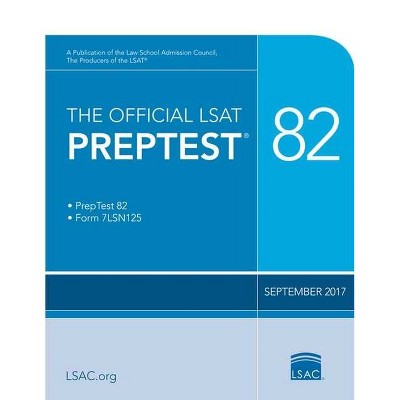 A Publication of the Law School Admission Council, The Producers of the LSAT®

THE OFFICIAL LSAT
PREPTEST®

82

• PrepTest 82
• Form 7LSN125

SEPTEMBER 2017

LSAC.org

LSAC